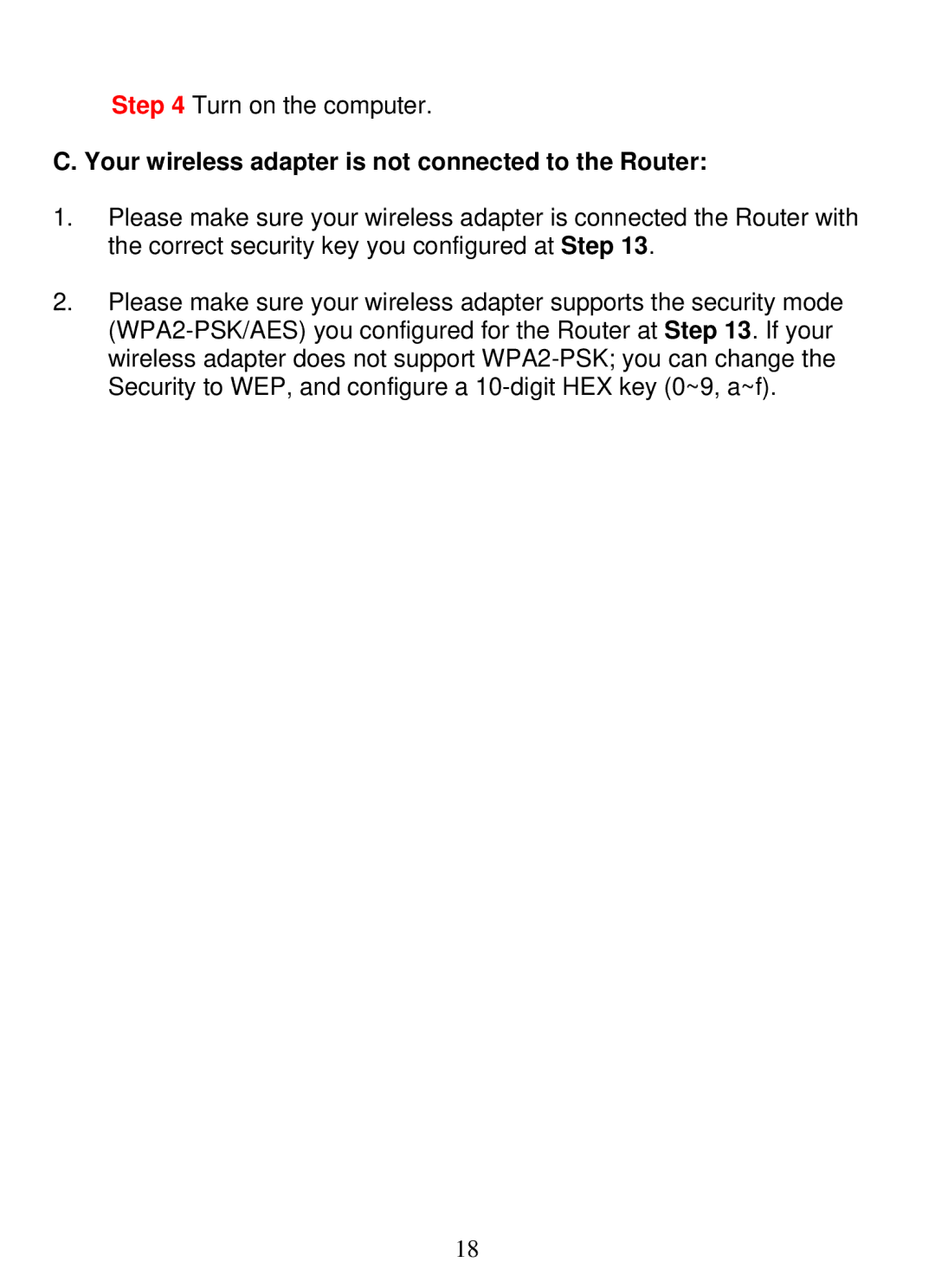 Step 4 Turn on the computer.

C. Your wireless adapter is not connected to the Router:

1. Please make sure your wireless adapter is connected the Router with the correct security key you configured at Step 13.

2. Please make sure your wireless adapter supports the security mode (WPA2-PSK/AES) you configured for the Router at Step 13. If your wireless adapter does not support WPA2-PSK; you can change the Security to WEP, and configure a 10-digit HEX key (0~9, a~f).

18